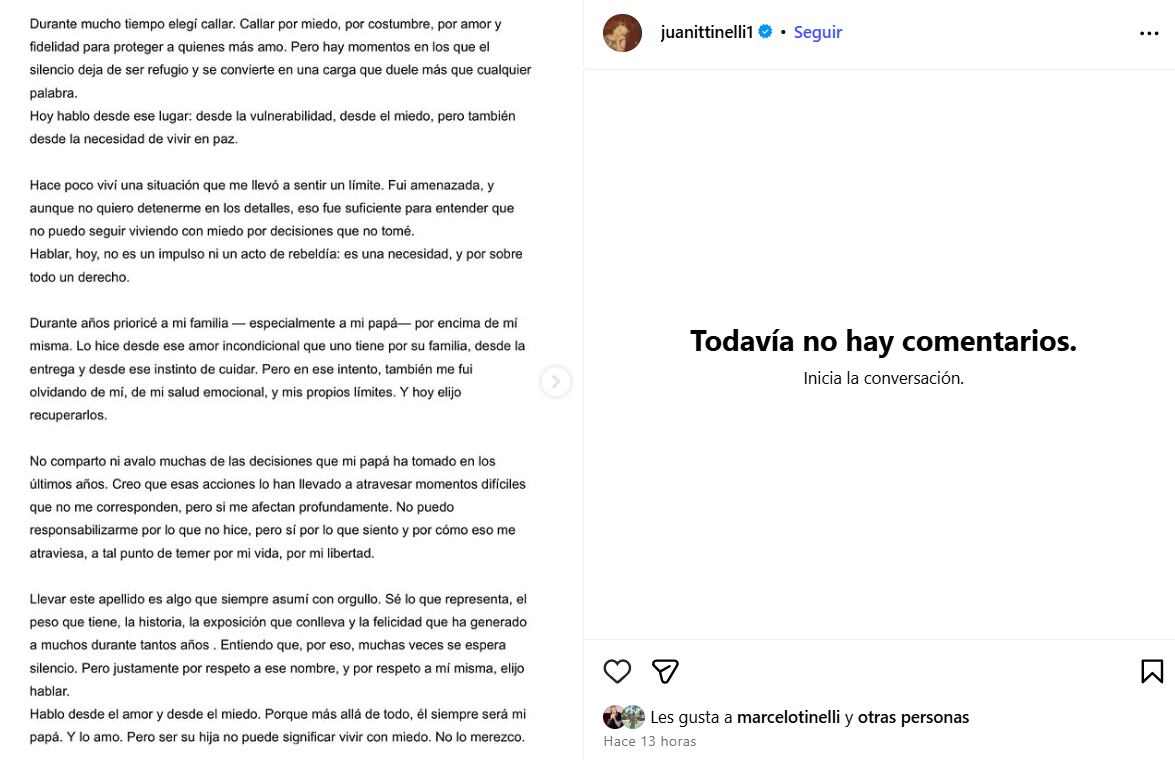 Durante mucho tiempo elegí callar. Callar por miedo, por costumbre, por amor y fidelidad para proteger a quienes más amo. Pero hay momentos en los que el silencio deja de ser refugio y se convierte en una carga que duele más que cualquier palabra.
Hoy hablo desde ese lugar: desde la vulnerabilidad, desde el miedo, pero también desde la necesidad de vivir en paz.

Hace poco viví una situación que me llevó a sentir un límite. Fui amenazada, y aunque no quiero detenerme en los detalles, eso fue suficiente para entender que no puedo seguir viviendo con miedo por decisiones que no tomé.
Hablar, hoy, no es un impulso ni un acto de rebeldía: es una necesidad, y por sobre todo un derecho.

Durante años prioricé a mi familia — especialmente a mi papá— por encima de mí misma. Lo hice desde ese amor incondicional que uno tiene por su familia, desde la entrega y desde ese instinto de cuidar. Pero en ese intento, también me fui olvidando de mí, de mi salud emocional, y mis propios límites. Y hoy elijo recuperarlos.

No comparto ni avalo muchas de las decisiones que mi papá ha tomado en los últimos años. Creo que esas acciones lo han llevado a atravesar momentos difíciles que no me corresponden, pero si me afectan profundamente. No puedo responsabilizarme por lo que no hice, pero sí por lo que siento y por cómo eso me atraviesa, a tal punto de temer por mi vida, por mi libertad.

Llevar este apellido es algo que siempre asumí con orgullo. Sé lo que representa, el peso que tiene, la historia, la exposición que conlleva y la felicidad que ha generado a muchos durante tantos años . Entiendo que, por eso, muchas veces se espera silencio. Pero justamente por respeto a ese nombre, y por respeto a mí misma, elijo hablar.
Hablo desde el amor y desde el miedo. Porque más allá de todo, él siempre será mi papá. Y lo amo. Pero ser su hija no puede significar vivir con miedo. No lo merezco.

juanittinelli1 • Seguir

Todavía no hay comentarios.
Inicia la conversación.

Les gusta a marcelotinelli y otras personas
Hace 13 horas